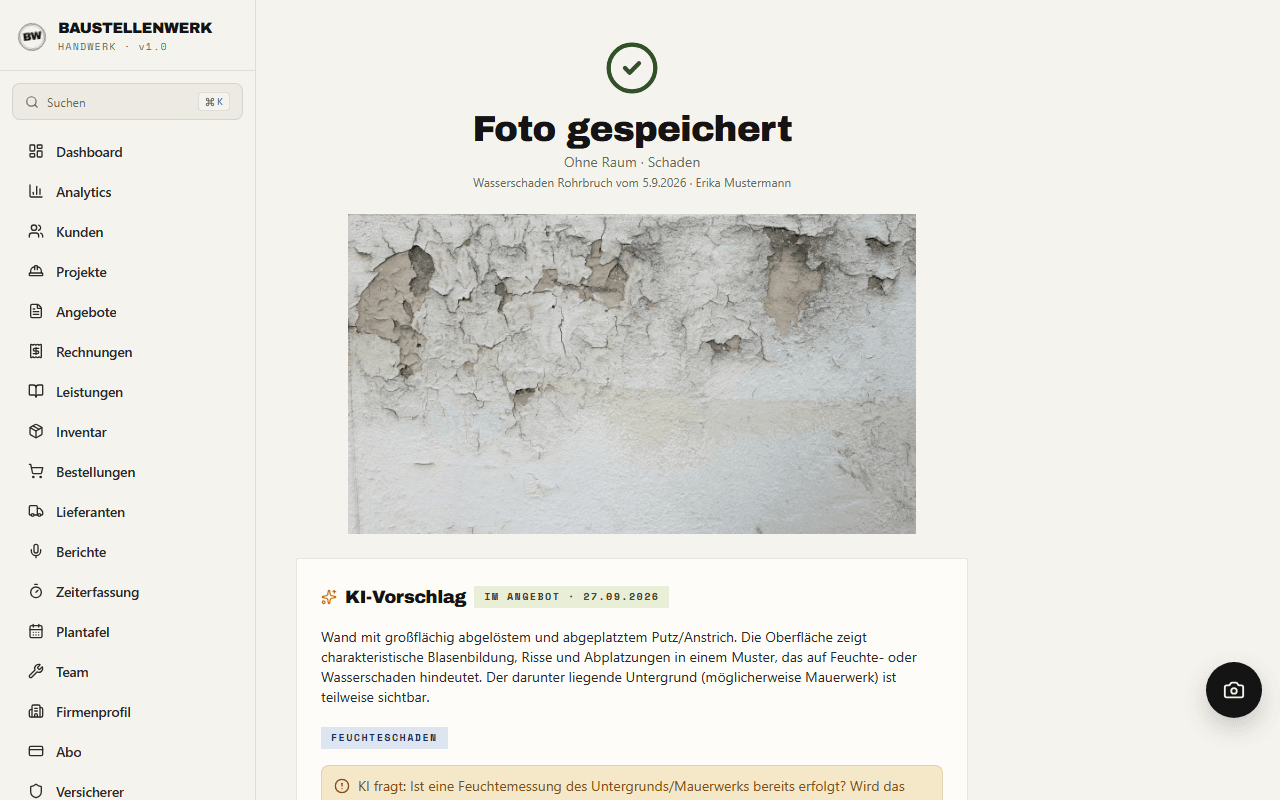 BW BAUSTELLENWERK
HANDWERK · v1.0

Suchen ⌘K

Dashboard
Analytics
Kunden
Projekte
Angebote
Rechnungen
Leistungen
Inventar
Bestellungen
Lieferanten
Berichte
Zeiterfassung
Plantafel
Team
Firmenprofil
Abo
Versicherer

Foto gespeichert

Ohne Raum · Schaden

Wasserschaden Rohrbruch vom 5.9.2026 · Erika Mustermann

KI-Vorschlag IM ANGEBOT · 27.09.2026

Wand mit großflächig abgelöstem und abgeplatztem Putz/Anstrich. Die Oberfläche zeigt charakteristische Blasenbildung, Risse und Abplatzungen in einem Muster, das auf Feuchte- oder Wasserschaden hindeutet. Der darunter liegende Untergrund (möglicherweise Mauerwerk) ist teilweise sichtbar.

FEUCHTESCHADEN

KI fragt: Ist eine Feuchtemessung des Untergrunds/Mauerwerks bereits erfolgt? Wird das